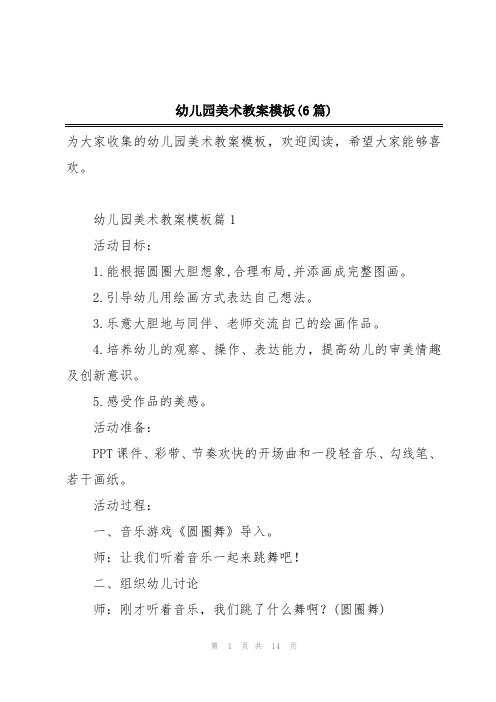 幼儿园美术教案模板(6篇)

为大家收集的幼儿园美术教案模板，欢迎阅读，希望大家能够喜欢。

幼儿园美术教案模板篇1

活动目标：

1.能根据圆圈大胆想象,合理布局,并添画成完整图画。

2.引导幼儿用绘画方式表达自己想法。

3.乐意大胆地与同伴、老师交流自己的绘画作品。

4.培养幼儿的观察、操作、表达能力，提高幼儿的审美情趣及创新意识。

5.感受作品的美感。

活动准备：

PPT课件、彩带、节奏欢快的开场曲和一段轻音乐、勾线笔、若干画纸。

活动过程：

一、音乐游戏《圆圈舞》导入。

师：让我们听着音乐一起来跳舞吧！

二、组织幼儿讨论

师：刚才听着音乐，我们跳了什么舞啊？(圆圈舞)

第 1 页 共 14 页